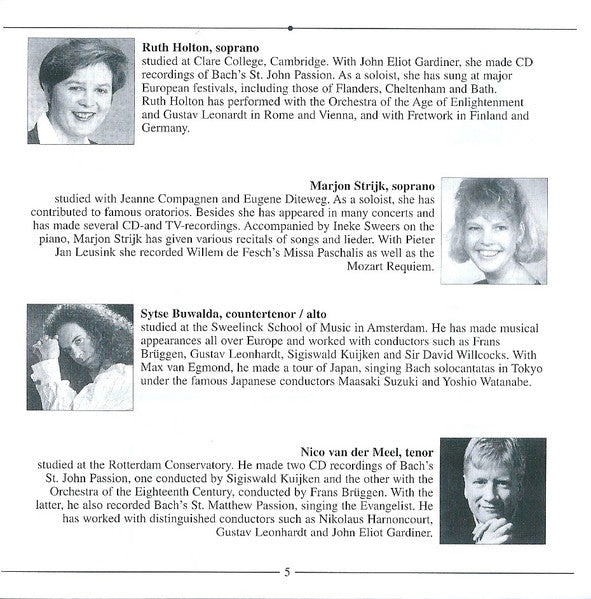 **Ruth Holton, soprano**
studied at Clare College, Cambridge. With John Eliot Gardiner, she made CD recordings of Bach's St. John Passion. As a soloist, she has sung at major European festivals, including those of Flanders, Cheltenham and Bath. Ruth Holton has performed with the Orchestra of the Age of Enlightenment and Gustav Leonardt in Rome and Vienna, and with Fretwork in Finland and Germany.

**Marjon Strijk, soprano**
studied with Jeanne Compagnen and Eugene Diteweg. As a soloist, she has contributed to famous oratorios. Besides she has appeared in many concerts and has made several CD-and TV-recordings. Accompanied by Ineke Sweers on the piano, Marjon Strijk has given various recitals of songs and lieder. With Pieter Jan Leusink she recorded Willem de Fesch's Missa Paschalis as well as the Mozart Requiem.

**Sytse Buwalda, countertenor / alto**
studied at the Sweelinck School of Music in Amsterdam. He has made musical appearances all over Europe and worked with conductors such as Frans Brüggen, Gustav Leonhardt, Sigiswald Kuijken and Sir David Willcocks. With Max van Egmond, he made a tour of Japan, singing Bach solocantatas in Tokyo under the famous Japanese conductors Maasaki Suzuki and Yoshio Watanabe.

**Nico van der Meel, tenor**
studied at the Rotterdam Conservatory. He made two CD recordings of Bach's St. John Passion, one conducted by Sigiswald Kuijken and the other with the Orchestra of the Eighteenth Century, conducted by Frans Brüggen. With the latter, he also recorded Bach's St. Matthew Passion, singing the Evangelist. He has worked with distinguished conductors such as Nikolaus Harnoncourt, Gustav Leonhardt and John Eliot Gardiner.

5